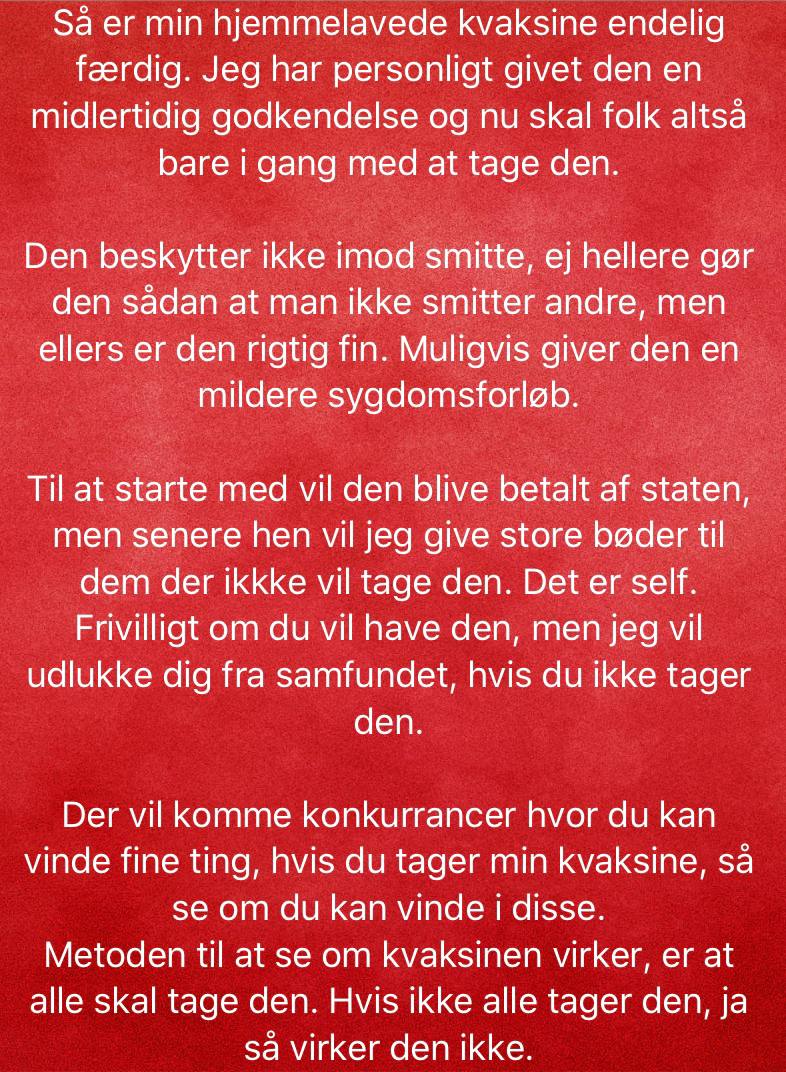 Så er min hjemmelavede kvaksine endelig færdig. Jeg har personligt givet den en midlertidig godkendelse og nu skal folk altså bare i gang med at tage den.

Den beskytter ikke imod smitte, ej hellere gør den sådan at man ikke smitter andre, men ellers er den rigtig fin. Muligvis giver den en mildere sygdomsforløb.

Til at starte med vil den blive betalt af staten, men senere hen vil jeg give store bøder til dem der ikkke vil tage den. Det er self. Frivilligt om du vil have den, men jeg vil udlukke dig fra samfundet, hvis du ikke tager den.

Der vil komme konkurrancer hvor du kan vinde fine ting, hvis du tager min kvaksine, så se om du kan vinde i disse.
Metoden til at se om kvaksinen virker, er at alle skal tage den. Hvis ikke alle tager den, ja så virker den ikke.